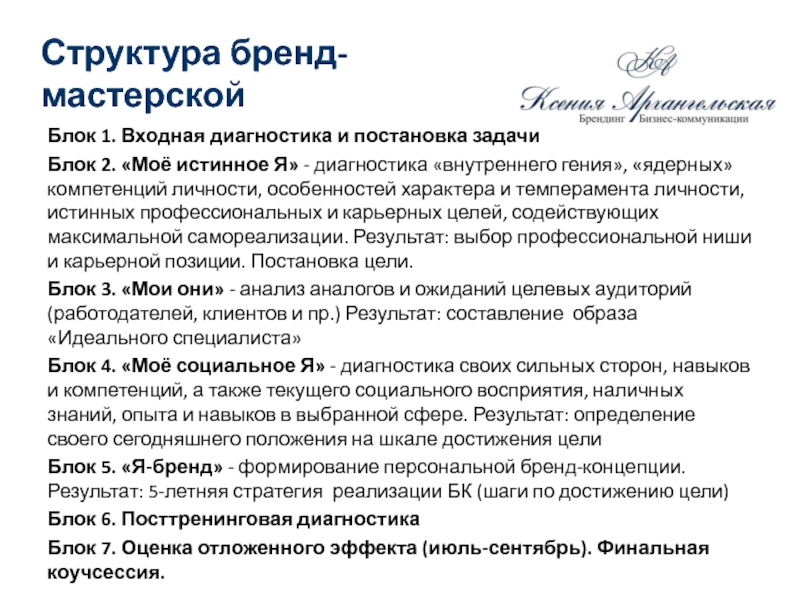 Структура бренд-мастерской

КА
Ксения Архангельская
Брендинг Бизнес-коммуникации

Блок 1. Входная диагностика и постановка задачи

Блок 2. «Моё истинное Я» - диагностика «внутреннего гения», «ядерных» компетенций личности, особенностей характера и темперамента личности, истинных профессиональных и карьерных целей, содействующих максимальной самореализации. Результат: выбор профессиональной ниши и карьерной позиции. Постановка цели.

Блок 3. «Мои они» - анализ аналогов и ожиданий целевых аудиторий (работодателей, клиентов и пр.) Результат: составление образа «Идеального специалиста»

Блок 4. «Моё социальное Я» - диагностика своих сильных сторон, навыков и компетенций, а также текущего социального восприятия, наличных знаний, опыта и навыков в выбранной сфере. Результат: определение своего сегодняшнего положения на шкале достижения цели

Блок 5. «Я-бренд» - формирование персональной бренд-концепции. Результат: 5-летняя стратегия реализации БК (шаги по достижению цели)

Блок 6. Посттренинговая диагностика

Блок 7. Оценка отложенного эффекта (июль-сентябрь). Финальная коучсессия.